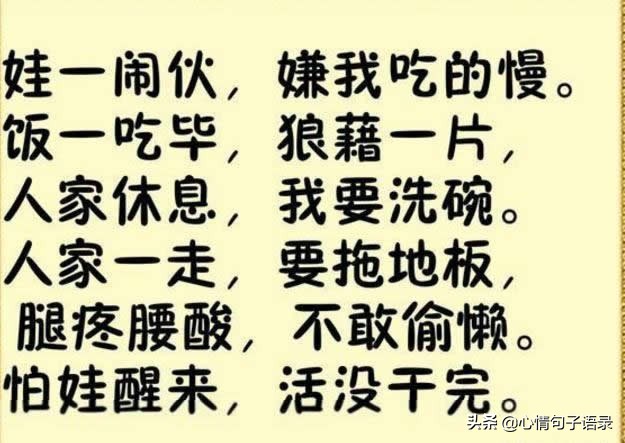 娃一闹伙，嫌我吃的慢。
饭一吃毕，狼藉一片，
人家休息，我要洗碗。
人家一走，要拖地板，
腿疼腰酸，不敢偷懒。
怕娃醒来，活没干完。

头条 @心情句子语录